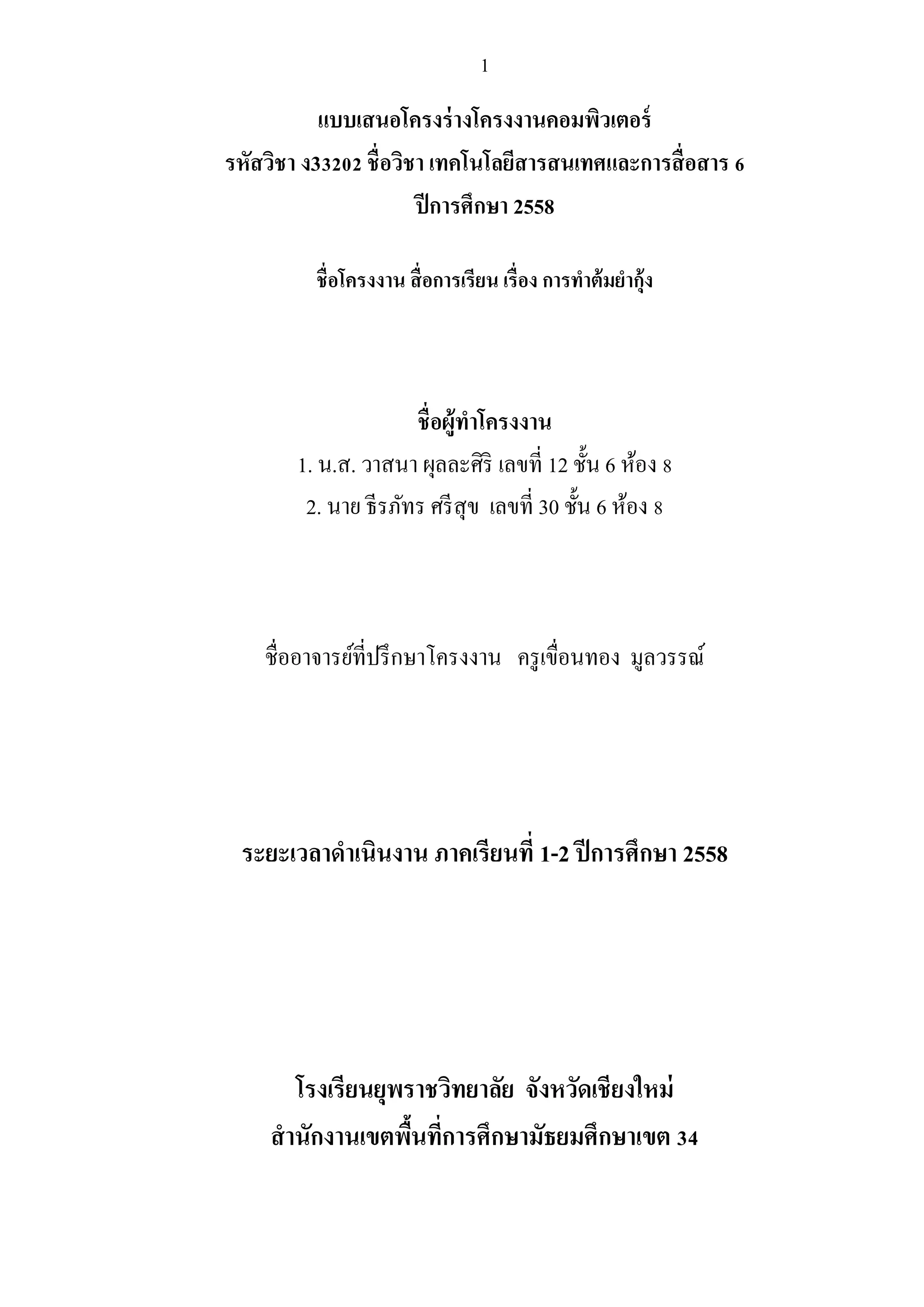 1

แบบเสนอโครงร่างโครงงานคอมพิวเตอร์
รหัสวิชา ง33202 ชื่อวิชา เทคโนโลยีสารสนเทศและการสื่อสาร 6
ปีการศึกษา 2558

ชื่อโครงงาน สื่อการเรียน เรื่อง การทำต้มยำกุ้ง

ชื่อผู้ทำโครงงาน
1. น.ส. วาสนา ผุลละศิริ เลขที่ 12 ชั้น 6 ห้อง 8
2. นาย ธีรภัทร ศรีสุข เลขที่ 30 ชั้น 6 ห้อง 8

ชื่ออาจารย์ที่ปรึกษาโครงงาน ครูเขื่อนทอง มูลวรรณ์

ระยะเวลาดำเนินงาน ภาคเรียนที่ 1-2 ปีการศึกษา 2558

โรงเรียนยุพราชวิทยาลัย จังหวัดเชียงใหม่
สำนักงานเขตพื้นที่การศึกษามัธยมศึกษาเขต 34